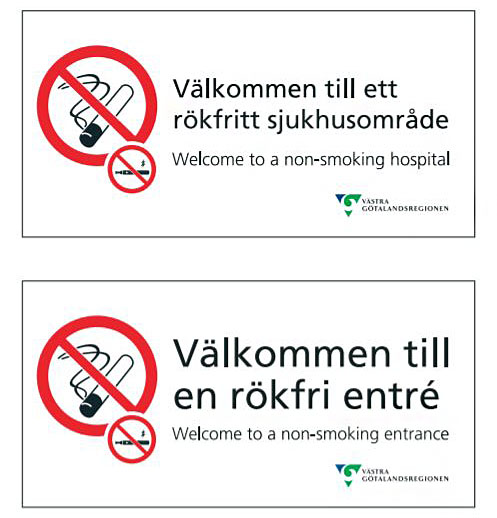 Välkommen till ett rökfritt sjukhusområde

Welcome to a non-smoking hospital

VÄSTRA GÖTALANDSREGIONEN

Välkommen till en rökfri entré

Welcome to a non-smoking entrance

VÄSTRA GÖTALANDSREGIONEN